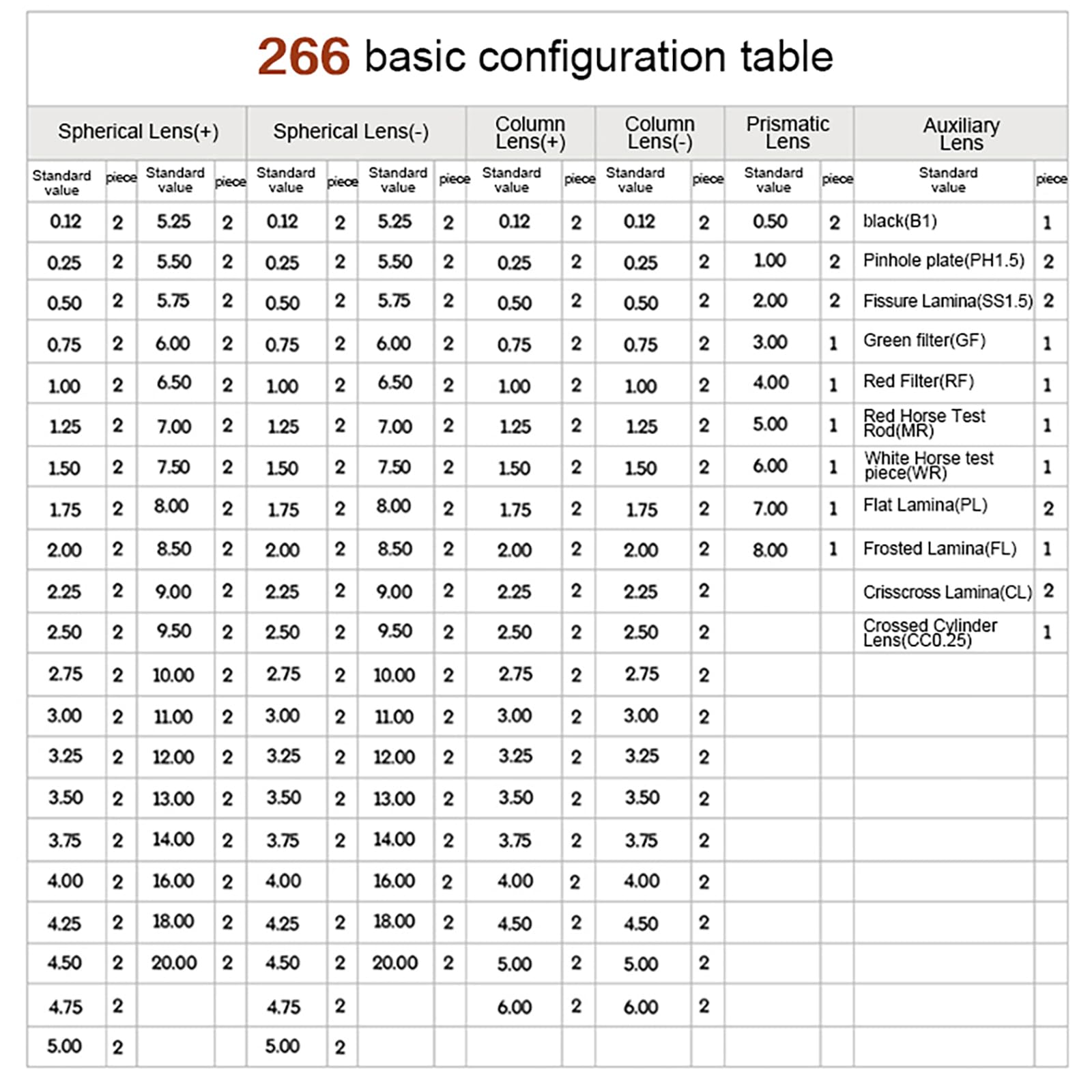 266 basic configuration table

| Spherical Lens(+) | | | | Spherical Lens(-) | | | | Column Lens(+) | | Column Lens(-) | | Prismatic Lens | | Auxiliary Lens | |
|---|---|---|---|---|---|---|---|---|---|---|---|---|---|---|---|
| Standard value | piece | Standard value | piece | Standard value | piece | Standard value | piece | Standard value | piece | Standard value | piece | Standard value | piece | Standard value | piece |
| 0.12 | 2 | 5.25 | 2 | 0.12 | 2 | 5.25 | 2 | 0.12 | 2 | 0.12 | 2 | 0.50 | 2 | black(B1) | 1 |
| 0.25 | 2 | 5.50 | 2 | 0.25 | 2 | 5.50 | 2 | 0.25 | 2 | 0.25 | 2 | 1.00 | 2 | Pinhole plate(PH1.5) | 2 |
| 0.50 | 2 | 5.75 | 2 | 0.50 | 2 | 5.75 | 2 | 0.50 | 2 | 0.50 | 2 | 2.00 | 2 | Fissure Lamina(SS1.5) | 2 |
| 0.75 | 2 | 6.00 | 2 | 0.75 | 2 | 6.00 | 2 | 0.75 | 2 | 0.75 | 2 | 3.00 | 1 | Green filter(GF) | 1 |
| 1.00 | 2 | 6.50 | 2 | 1.00 | 2 | 6.50 | 2 | 1.00 | 2 | 1.00 | 2 | 4.00 | 1 | Red Filter(RF) | 1 |
| 1.25 | 2 | 7.00 | 2 | 1.25 | 2 | 7.00 | 2 | 1.25 | 2 | 1.25 | 2 | 5.00 | 1 | Red Horse Test Rod(MR) | 1 |
| 1.50 | 2 | 7.50 | 2 | 1.50 | 2 | 7.50 | 2 | 1.50 | 2 | 1.50 | 2 | 6.00 | 1 | White Horse test piece(WR) | 1 |
| 1.75 | 2 | 8.00 | 2 | 1.75 | 2 | 8.00 | 2 | 1.75 | 2 | 1.75 | 2 | 7.00 | 1 | Flat Lamina(PL) | 2 |
| 2.00 | 2 | 8.50 | 2 | 2.00 | 2 | 8.50 | 2 | 2.00 | 2 | 2.00 | 2 | 8.00 | 1 | Frosted Lamina(FL) | 1 |
| 2.25 | 2 | 9.00 | 2 | 2.25 | 2 | 9.00 | 2 | 2.25 | 2 | 2.25 | 2 | | | Crisscross Lamina(CL) | 2 |
| 2.50 | 2 | 9.50 | 2 | 2.50 | 2 | 9.50 | 2 | 2.50 | 2 | 2.50 | 2 | | | Crossed Cylinder Lens(CC0.25) | 1 |
| 2.75 | 2 | 10.00 | 2 | 2.75 | 2 | 10.00 | 2 | 2.75 | 2 | 2.75 | 2 | | | | |
| 3.00 | 2 | 11.00 | 2 | 3.00 | 2 | 11.00 | 2 | 3.00 | 2 | 3.00 | 2 | | | | |
| 3.25 | 2 | 12.00 | 2 | 3.25 | 2 | 12.00 | 2 | 3.25 | 2 | 3.25 | 2 | | | | |
| 3.50 | 2 | 13.00 | 2 | 3.50 | 2 | 13.00 | 2 | 3.50 | 2 | 3.50 | 2 | | | | |
| 3.75 | 2 | 14.00 | 2 | 3.75 | 2 | 14.00 | 2 | 3.75 | 2 | 3.75 | 2 | | | | |
| 4.00 | 2 | 16.00 | 2 | 4.00 | | 16.00 | 2 | 4.00 | 2 | 4.00 | 2 | | | | |
| 4.25 | 2 | 18.00 | 2 | 4.25 | 2 | 18.00 | 2 | 4.50 | 2 | 4.50 | 2 | | | | |
| 4.50 | 2 | 20.00 | 2 | 4.50 | 2 | 20.00 | 2 | 5.00 | 2 | 5.00 | 2 | | | | |
| 4.75 | 2 | | | 4.75 | 2 | | | 6.00 | 2 | 6.00 | 2 | | | | |
| 5.00 | 2 | | | 5.00 | 2 | | | | | | | | | | |